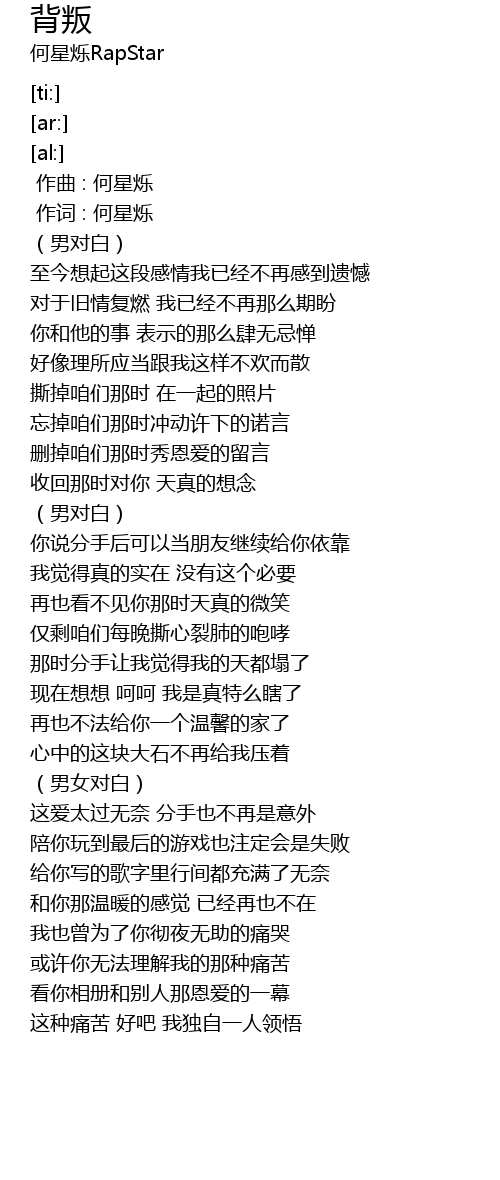 背叛
何星烁RapStar

[ti:]
[ar:]
[al:]
作曲 : 何星烁
作词 : 何星烁
（男对白）
至今想起这段感情我已经不再感到遗憾
对于旧情复燃 我已经不再那么期盼
你和他的事 表示的那么肆无忌惮
好像理所应当跟我这样不欢而散
撕掉咱们那时 在一起的照片
忘掉咱们那时冲动许下的诺言
删掉咱们那时秀恩爱的留言
收回那时对你 天真的想念
（男对白）
你说分手后可以当朋友继续给你依靠
我觉得真的实在 没有这个必要
再也看不见你那时天真的微笑
仅剩咱们每晚撕心裂肺的咆哮
那时分手让我觉得我的天都塌了
现在想想 呵呵 我是真特么瞎了
再也不法给你一个温馨的家了
心中的这块大石不再给我压着
（男女对白）
这爱太过无奈 分手也不再是意外
陪你玩到最后的游戏也注定会是失败
给你写的歌字里行间都充满了无奈
和你那温暖的感觉 已经再也不在
我也曾为了你彻夜无助的痛哭
或许你无法理解我的那种痛苦
看你相册和别人那恩爱的一幕
这种痛苦 好吧 我独自一人领悟